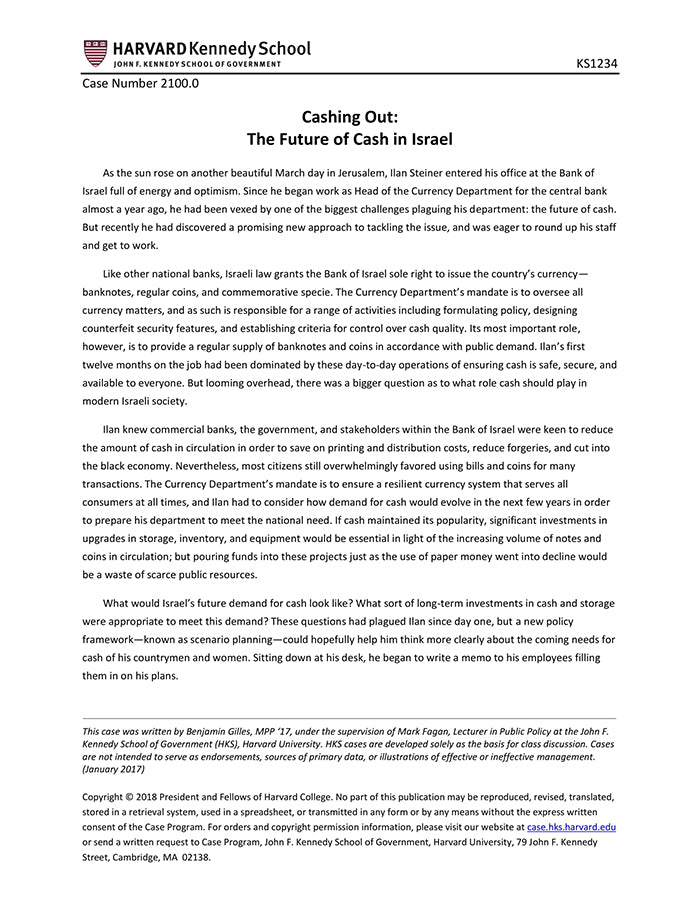 HARVARD Kennedy School
JOHN F. KENNEDY SCHOOL OF GOVERNMENT

KS1234

Case Number 2100.0

Cashing Out:
The Future of Cash in Israel

As the sun rose on another beautiful March day in Jerusalem, Ilan Steiner entered his office at the Bank of Israel full of energy and optimism. Since he began work as Head of the Currency Department for the central bank almost a year ago, he had been vexed by one of the biggest challenges plaguing his department: the future of cash. But recently he had discovered a promising new approach to tackling the issue, and was eager to round up his staff and get to work.

Like other national banks, Israeli law grants the Bank of Israel sole right to issue the country's currency—banknotes, regular coins, and commemorative specie. The Currency Department's mandate is to oversee all currency matters, and as such is responsible for a range of activities including formulating policy, designing counterfeit security features, and establishing criteria for control over cash quality. Its most important role, however, is to provide a regular supply of banknotes and coins in accordance with public demand. Ilan's first twelve months on the job had been dominated by these day-to-day operations of ensuring cash is safe, secure, and available to everyone. But looming overhead, there was a bigger question as to what role cash should play in modern Israeli society.

Ilan knew commercial banks, the government, and stakeholders within the Bank of Israel were keen to reduce the amount of cash in circulation in order to save on printing and distribution costs, reduce forgeries, and cut into the black economy. Nevertheless, most citizens still overwhelmingly favored using bills and coins for many transactions. The Currency Department's mandate is to ensure a resilient currency system that serves all consumers at all times, and Ilan had to consider how demand for cash would evolve in the next few years in order to prepare his department to meet the national need. If cash maintained its popularity, significant investments in upgrades in storage, inventory, and equipment would be essential in light of the increasing volume of notes and coins in circulation; but pouring funds into these projects just as the use of paper money went into decline would be a waste of scarce public resources.

What would Israel's future demand for cash look like? What sort of long-term investments in cash and storage were appropriate to meet this demand? These questions had plagued Ilan since day one, but a new policy framework—known as scenario planning—could hopefully help him think more clearly about the coming needs for cash of his countrymen and women. Sitting down at his desk, he began to write a memo to his employees filling them in on his plans.

This case was written by Benjamin Gilles, MPP '17, under the supervision of Mark Fagan, Lecturer in Public Policy at the John F. Kennedy School of Government (HKS), Harvard University. HKS cases are developed solely as the basis for class discussion. Cases are not intended to serve as endorsements, sources of primary data, or illustrations of effective or ineffective management. (January 2017)

Copyright © 2018 President and Fellows of Harvard College. No part of this publication may be reproduced, revised, translated, stored in a retrieval system, used in a spreadsheet, or transmitted in any form or by any means without the express written consent of the Case Program. For orders and copyright permission information, please visit our website at case.hks.harvard.edu or send a written request to Case Program, John F. Kennedy School of Government, Harvard University, 79 John F. Kennedy Street, Cambridge, MA 02138.